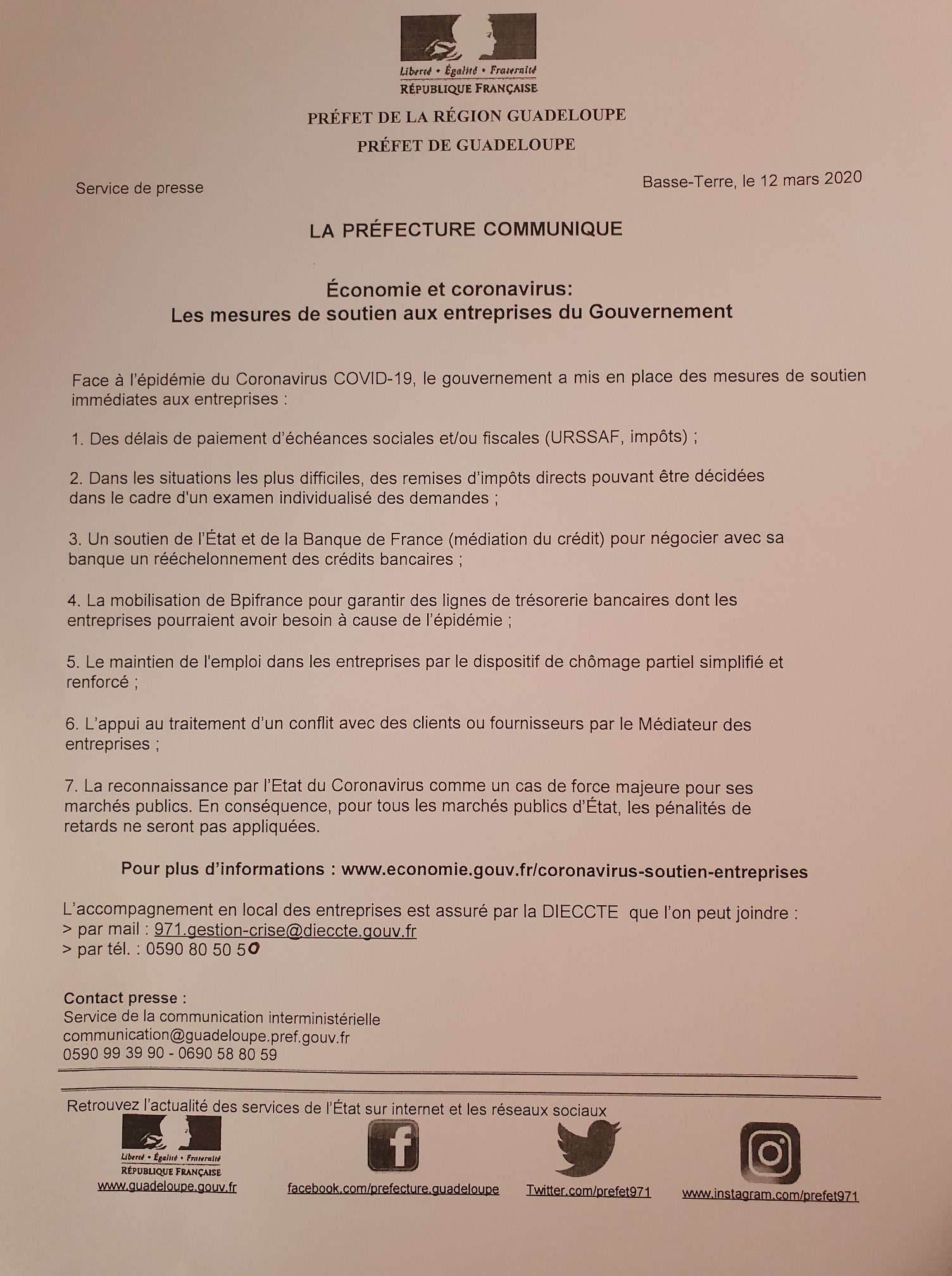 Liberté • Égalité • Fraternité
RÉPUBLIQUE FRANÇAISE

PRÉFET DE LA RÉGION GUADELOUPE
PRÉFET DE GUADELOUPE

Service de presse

Basse-Terre, le 12 mars 2020

LA PRÉFECTURE COMMUNIQUE

Économie et coronavirus:
Les mesures de soutien aux entreprises du Gouvernement

Face à l'épidémie du Coronavirus COVID-19, le gouvernement a mis en place des mesures de soutien immédiates aux entreprises :

1. Des délais de paiement d'échéances sociales et/ou fiscales (URSSAF, impôts) ;

2. Dans les situations les plus difficiles, des remises d'impôts directs pouvant être décidées dans le cadre d'un examen individualisé des demandes ;

3. Un soutien de l'État et de la Banque de France (médiation du crédit) pour négocier avec sa banque un rééchelonnement des crédits bancaires ;

4. La mobilisation de Bpifrance pour garantir des lignes de trésorerie bancaires dont les entreprises pourraient avoir besoin à cause de l'épidémie ;

5. Le maintien de l'emploi dans les entreprises par le dispositif de chômage partiel simplifié et renforcé ;

6. L'appui au traitement d'un conflit avec des clients ou fournisseurs par le Médiateur des entreprises ;

7. La reconnaissance par l'Etat du Coronavirus comme un cas de force majeure pour ses marchés publics. En conséquence, pour tous les marchés publics d'État, les pénalités de retards ne seront pas appliquées.

Pour plus d'informations : www.economie.gouv.fr/coronavirus-soutien-entreprises

L'accompagnement en local des entreprises est assuré par la DIECCTE que l'on peut joindre :
> par mail : 971.gestion-crise@dieccte.gouv.fr
> par tél. : 0590 80 50 50

Contact presse :
Service de la communication interministérielle
communication@guadeloupe.pref.gouv.fr
0590 99 39 90 - 0690 58 80 59

Retrouvez l'actualité des services de l'État sur internet et les réseaux sociaux

Liberté • Égalité • Fraternité
RÉPUBLIQUE FRANÇAISE
www.guadeloupe.gouv.fr

facebook.com/prefecture.guadeloupe

Twitter.com/prefet971

www.instagram.com/prefet971